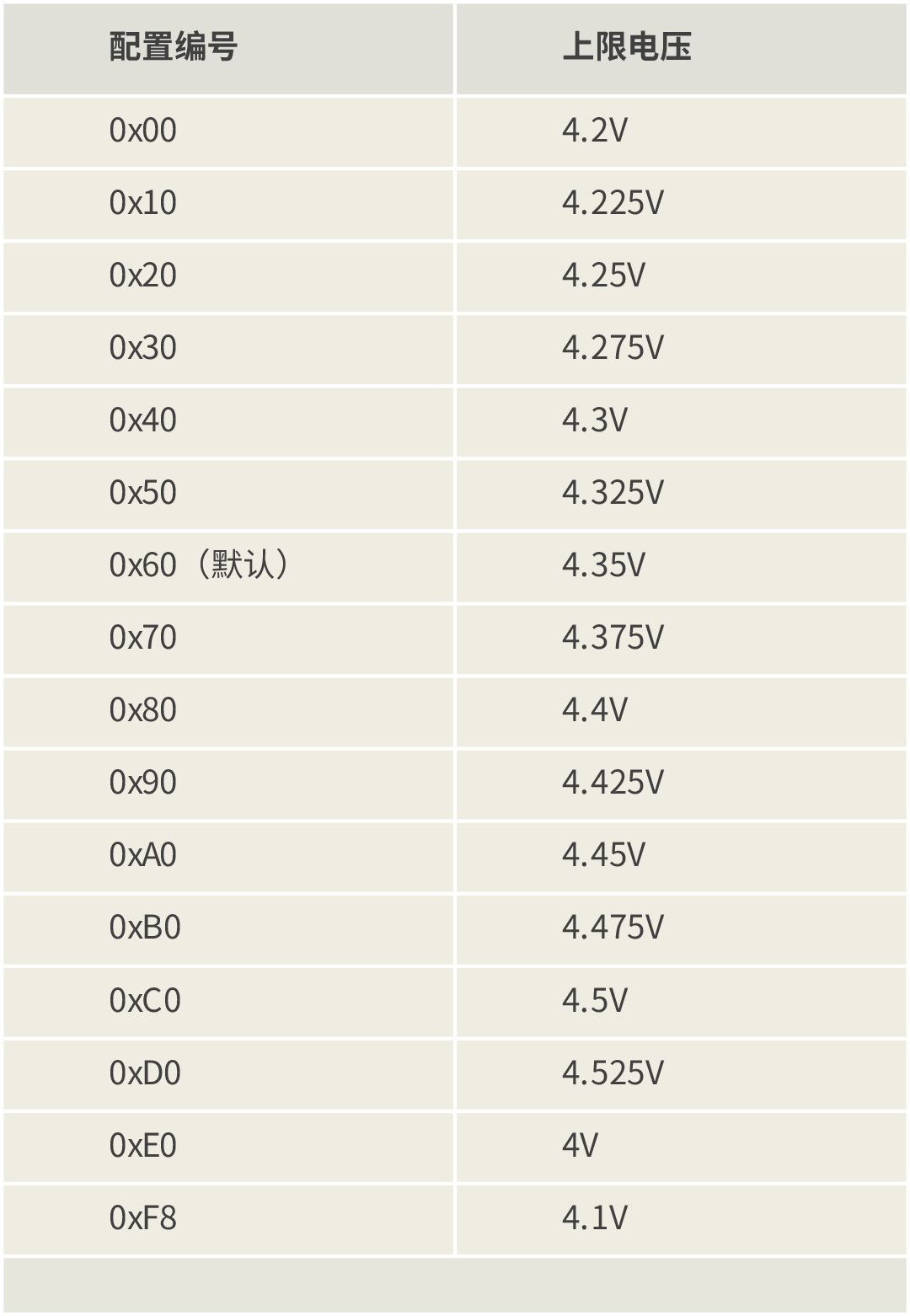 | 配置编号 | 上限电压 |
|---|---|
| 0x00 | 4.2V |
| 0x10 | 4.225V |
| 0x20 | 4.25V |
| 0x30 | 4.275V |
| 0x40 | 4.3V |
| 0x50 | 4.325V |
| 0x60（默认） | 4.35V |
| 0x70 | 4.375V |
| 0x80 | 4.4V |
| 0x90 | 4.425V |
| 0xA0 | 4.45V |
| 0xB0 | 4.475V |
| 0xC0 | 4.5V |
| 0xD0 | 4.525V |
| 0xE0 | 4V |
| 0xF8 | 4.1V |